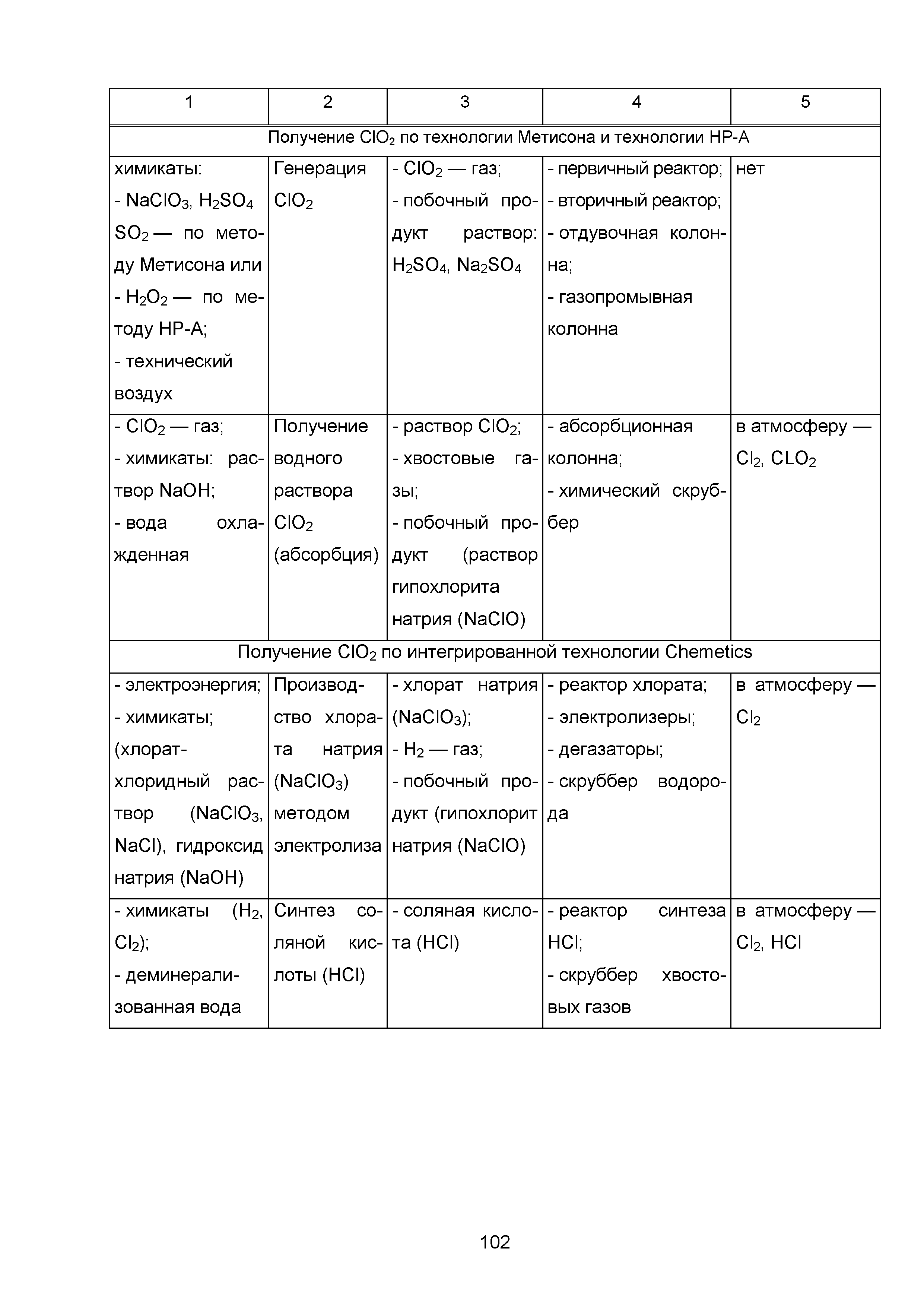 | 1 | 2 | 3 | 4 | 5 |
|---|---|---|---|---|
| Получение $ClO_2$ по технологии Метисона и технологии HP-A | | | | |
| химикаты: - $NaClO_3$, $H_2SO_4$ $SO_2$ — по методу Метисона или - $H_2O_2$ — по методу HP-A; - технический воздух | Генерация $ClO_2$ | - $ClO_2$ — газ; - побочный продукт раствор: $H_2SO_4$, $Na_2SO_4$ | - первичный реактор; - вторичный реактор; - отдувочная колонна; - газопромывная колонна | нет |
| - $ClO_2$ — газ; - химикаты: раствор NaOH; - вода охлажденная | Получение водного раствора $ClO_2$ (абсорбция) | - раствор $ClO_2$; - хвостовые газы; - побочный продукт (раствор гипохлорита натрия (NaClO) | - абсорбционная колонна; - химический скруббер | в атмосферу — $Cl_2$, $CLO_2$ |
| Получение $ClO_2$ по интегрированной технологии Chemetics | | | | |
| - электроэнергия; - химикаты; (хлорат-хлоридный раствор ($NaClO_3$, NaCl), гидроксид натрия (NaOH) | Производство хлората натрия ($NaClO_3$) методом электролиза | - хлорат натрия ($NaClO_3$); - $H_2$ — газ; - побочный продукт (гипохлорит натрия (NaClO) | - реактор хлората; - электролизеры; - дегазаторы; - скруббер водорода | в атмосферу — $Cl_2$ |
| - химикаты ($H_2$, $Cl_2$); - деминерализованная вода | Синтез соляной кислоты (HCl) | - соляная кислота (HCl) | - реактор синтеза HCl; - скруббер хвостовых газов | в атмосферу — $Cl_2$, HCl |

102